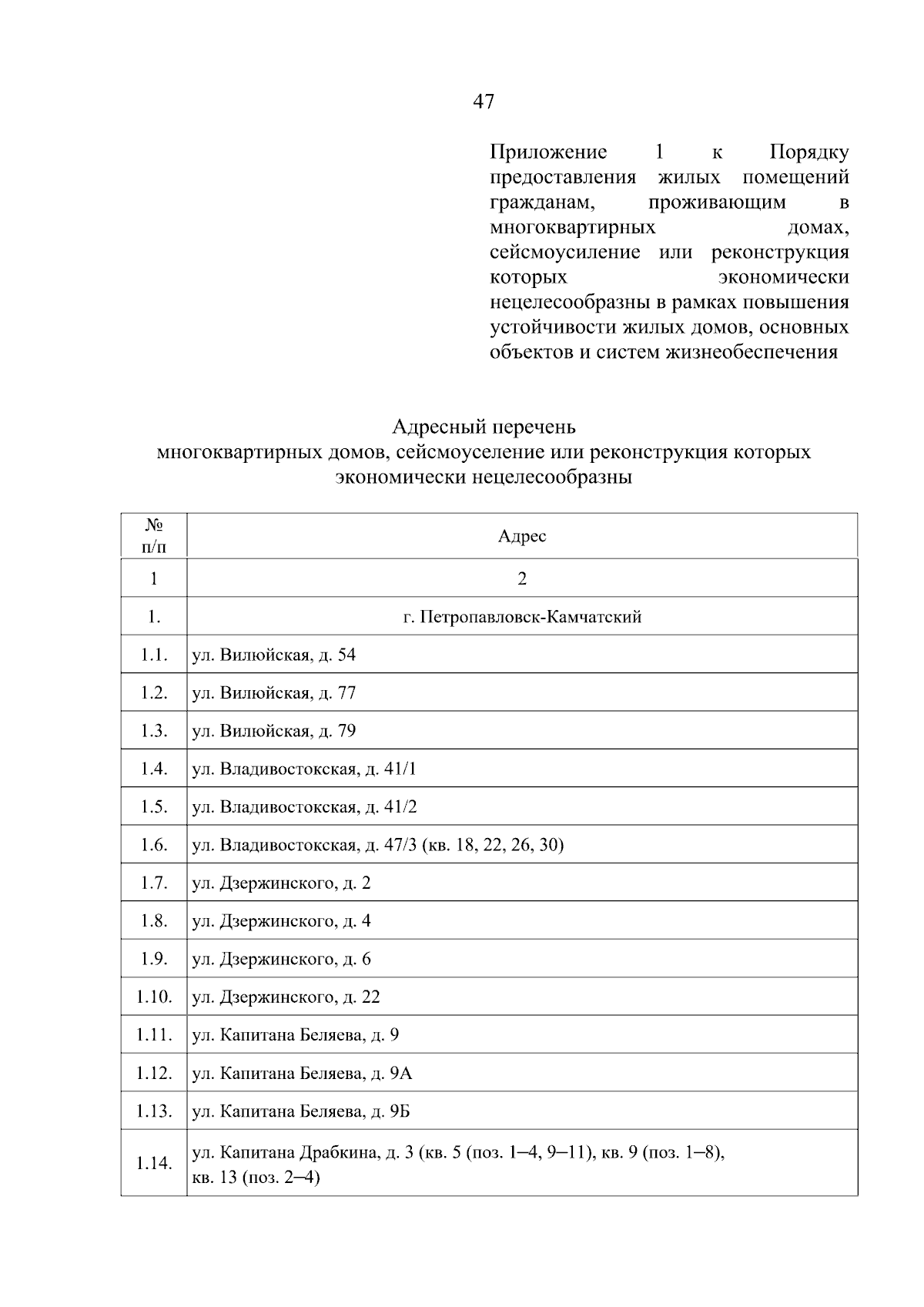 47

Приложение 1 к Порядку предоставления жилых помещений гражданам, проживающим в многоквартирных домах, сейсмоусиление или реконструкция которых экономически нецелесообразны в рамках повышения устойчивости жилых домов, основных объектов и систем жизнеобеспечения

Адресный перечень
многоквартирных домов, сейсмоуселение или реконструкция которых экономически нецелесообразны

| № п/п | Адрес |
|---|---|
| 1 | 2 |
| 1. | г. Петропавловск-Камчатский |
| 1.1. | ул. Вилюйская, д. 54 |
| 1.2. | ул. Вилюйская, д. 77 |
| 1.3. | ул. Вилюйская, д. 79 |
| 1.4. | ул. Владивостокская, д. 41/1 |
| 1.5. | ул. Владивостокская, д. 41/2 |
| 1.6. | ул. Владивостокская, д. 47/3 (кв. 18, 22, 26, 30) |
| 1.7. | ул. Дзержинского, д. 2 |
| 1.8. | ул. Дзержинского, д. 4 |
| 1.9. | ул. Дзержинского, д. 6 |
| 1.10. | ул. Дзержинского, д. 22 |
| 1.11. | ул. Капитана Беляева, д. 9 |
| 1.12. | ул. Капитана Беляева, д. 9А |
| 1.13. | ул. Капитана Беляева, д. 9Б |
| 1.14. | ул. Капитана Драбкина, д. 3 (кв. 5 (поз. 1–4, 9–11), кв. 9 (поз. 1–8), кв. 13 (поз. 2–4) |